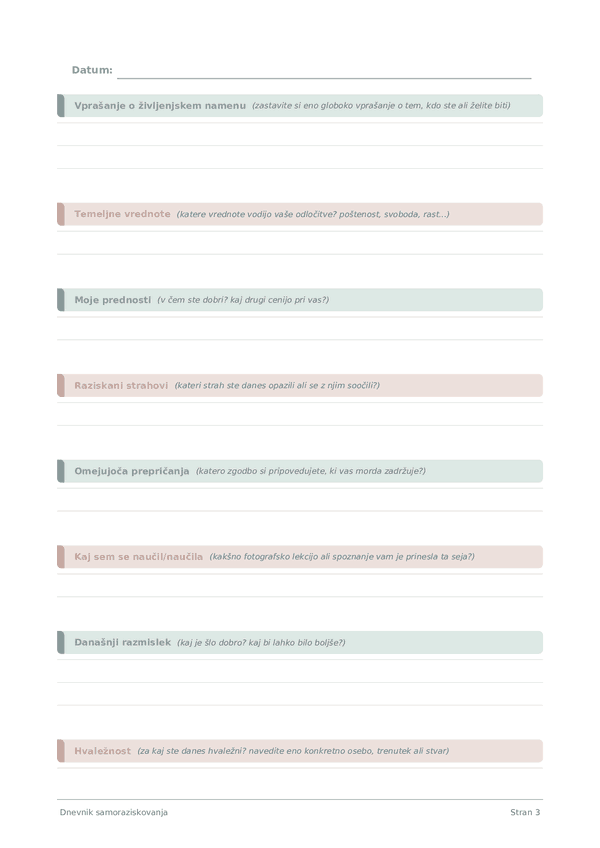 Datum:

Vprašanje o življenjskem namenu (zastavite si eno globoko vprašanje o tem, kdo ste ali želite biti)

Temeljne vrednote (katere vrednote vodijo vaše odločitve? poštenost, svoboda, rast...)

Moje prednosti (v čem ste dobri? kaj drugi cenijo pri vas?)

Raziskani strahovi (kateri strah ste danes opazili ali se z njim soočili?)

Omejujoča prepričanja (katero zgodbo si pripovedujete, ki vas morda zadržuje?)

Kaj sem se naučil/naučila (kakšno fotografsko lekcijo ali spoznanje vam je prinesla ta seja?)

Današnji razmislek (kaj je šlo dobro? kaj bi lahko bilo boljše?)

Hvaležnost (za kaj ste danes hvaležni? navedite eno konkretno osebo, trenutek ali stvar)

Dnevnik samoraziskovanja

Stran 3